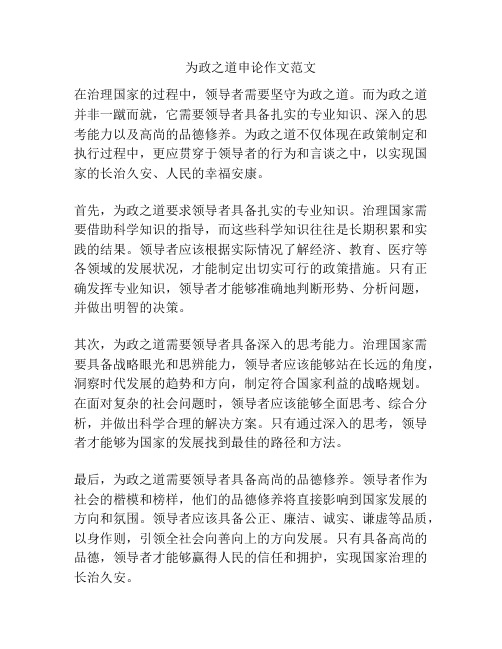 为政之道申论作文范文

在治理国家的过程中，领导者需要坚守为政之道。而为政之道并非一蹴而就，它需要领导者具备扎实的专业知识、深入的思考能力以及高尚的品德修养。为政之道不仅体现在政策制定和执行过程中，更应贯穿于领导者的行为和言谈之中，以实现国家的长治久安、人民的幸福安康。

首先，为政之道要求领导者具备扎实的专业知识。治理国家需要借助科学知识的指导，而这些科学知识往往是长期积累和实践的结果。领导者应该根据实际情况了解经济、教育、医疗等各领域的发展状况，才能制定出切实可行的政策措施。只有正确发挥专业知识，领导者才能够准确地判断形势、分析问题，并做出明智的决策。

其次，为政之道需要领导者具备深入的思考能力。治理国家需要具备战略眼光和思辨能力，领导者应该能够站在长远的角度，洞察时代发展的趋势和方向，制定符合国家利益的战略规划。在面对复杂的社会问题时，领导者应该能够全面思考、综合分析，并做出科学合理的解决方案。只有通过深入的思考，领导者才能够为国家的发展找到最佳的路径和方法。

最后，为政之道需要领导者具备高尚的品德修养。领导者作为社会的楷模和榜样，他们的品德修养将直接影响到国家发展的方向和氛围。领导者应该具备公正、廉洁、诚实、谦虚等品质，以身作则，引领全社会向善向上的方向发展。只有具备高尚的品德，领导者才能够赢得人民的信任和拥护，实现国家治理的长治久安。